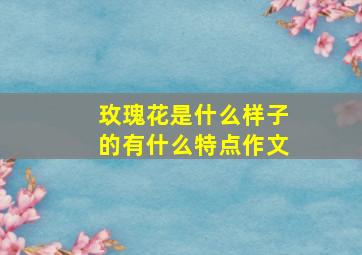 玫瑰花是什么样子的有什么特点作文